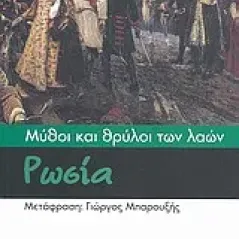 Μύθοι και θρύλοι των λαών

Ρωσία

Μετάφραση: Γιώργος Μπαρουξής